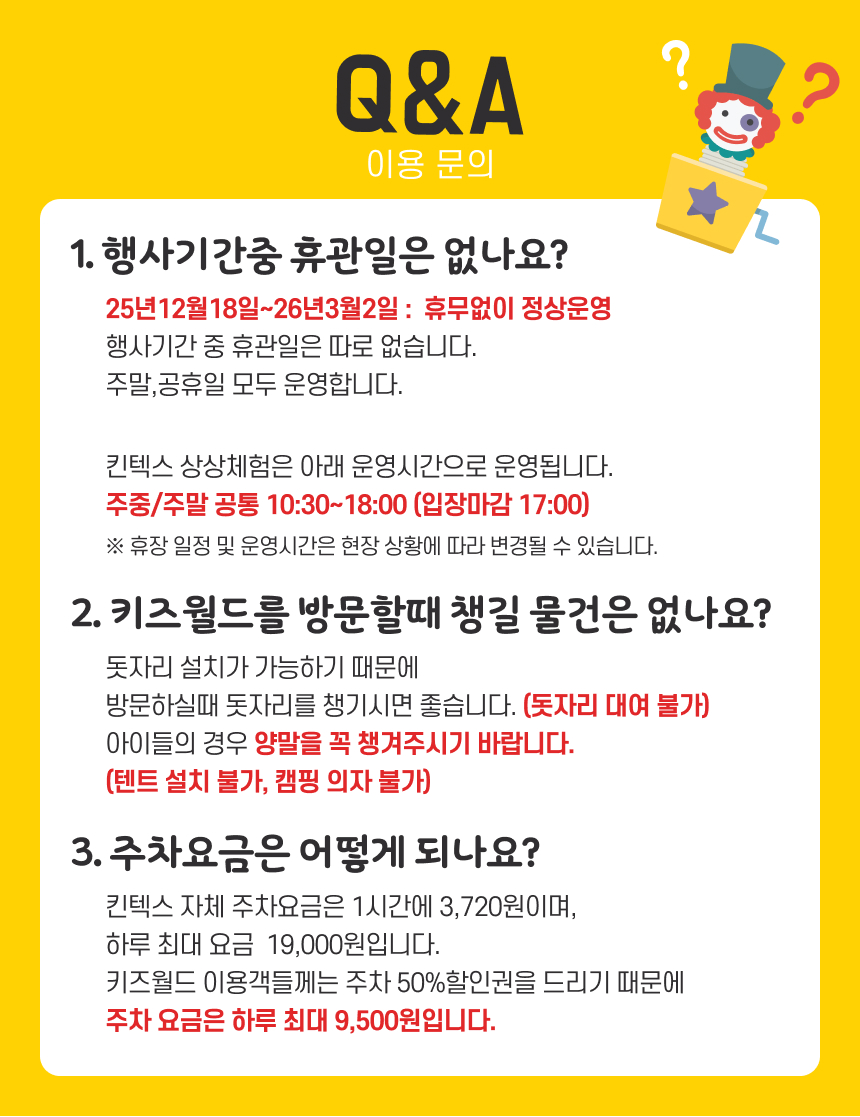 Q&A
이용 문의

1. 행사기간중 휴관일은 없나요?

25년12월18일~26년3월2일 : 휴무없이 정상운영
행사기간 중 휴관일은 따로 없습니다.
주말,공휴일 모두 운영합니다.

킨텍스 상상체험은 아래 운영시간으로 운영됩니다.
주중/주말 공통 10:30~18:00 (입장마감 17:00)
※ 휴장 일정 및 운영시간은 현장 상황에 따라 변경될 수 있습니다.

2. 키즈월드를 방문할때 챙길 물건은 없나요?

돗자리 설치가 가능하기 때문에
방문하실때 돗자리를 챙기시면 좋습니다. (돗자리 대여 불가)
아이들의 경우 양말을 꼭 챙겨주시기 바랍니다.
(텐트 설치 불가, 캠핑 의자 불가)

3. 주차요금은 어떻게 되나요?

킨텍스 자체 주차요금은 1시간에 3,720원이며,
하루 최대 요금 19,000원입니다.
키즈월드 이용객들께는 주차 50%할인권을 드리기 때문에
주차 요금은 하루 최대 9,500원입니다.